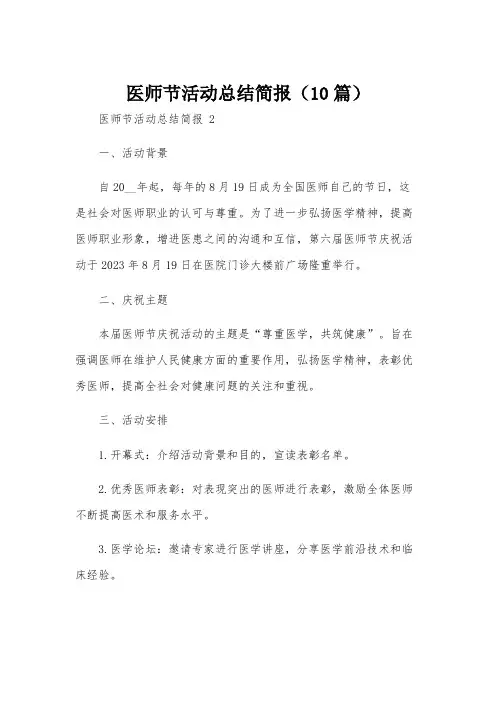 医师节活动总结简报（10篇）

医师节活动总结简报 2

一、活动背景

自20__年起，每年的8月19日成为全国医师自己的节日，这是社会对医师职业的认可与尊重。为了进一步弘扬医学精神，提高医师职业形象，增进医患之间的沟通和互信，第六届医师节庆祝活动于2023年8月19日在医院门诊大楼前广场隆重举行。

二、庆祝主题

本届医师节庆祝活动的主题是“尊重医学，共筑健康”。旨在强调医师在维护人民健康方面的重要作用，弘扬医学精神，表彰优秀医师，提高全社会对健康问题的关注和重视。

三、活动安排

1.开幕式：介绍活动背景和目的，宣读表彰名单。

2.优秀医师表彰：对表现突出的医师进行表彰，激励全体医师不断提高医术和服务水平。

3.医学论坛：邀请专家进行医学讲座，分享医学前沿技术和临床经验。